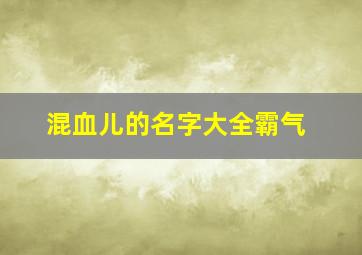 混血儿的名字大全霸气